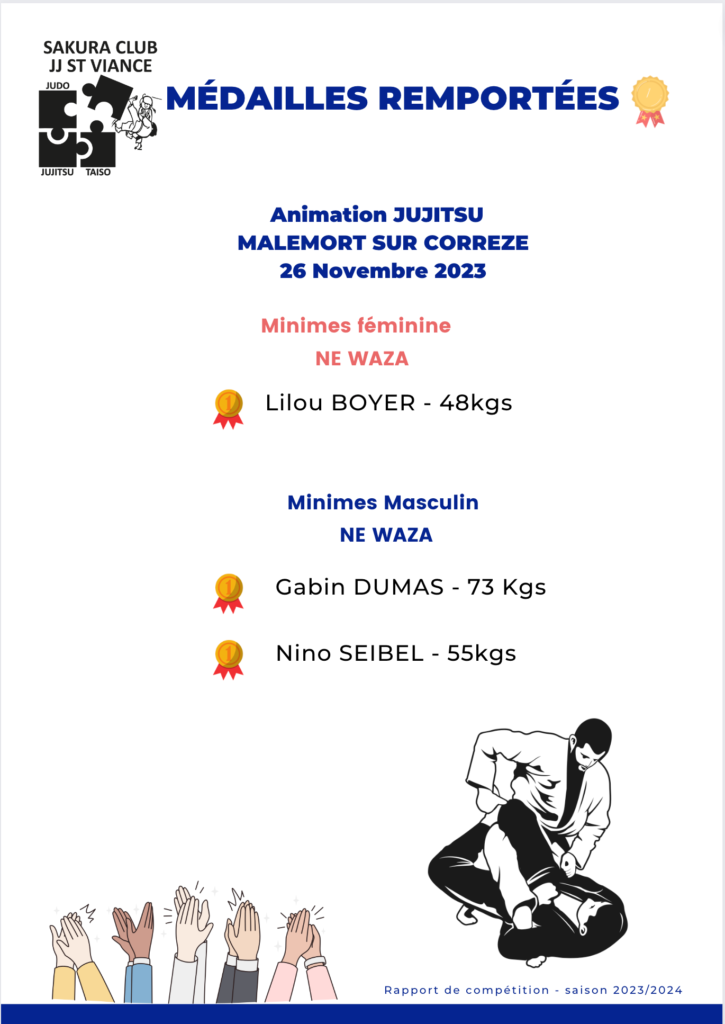 SAKURA CLUB
JJ ST VIANCE
JUDO
JUJITSU TAISO

MÉDAILLES REMPORTÉES

Animation JUJITSU
MALEMORT SUR CORREZE
26 Novembre 2023

Minimes féminine
NE WAZA

Lilou BOYER - 48kgs

Minimes Masculin
NE WAZA

Gabin DUMAS - 73 Kgs

Nino SEIBEL - 55kgs

Rapport de compétition - saison 2023/2024